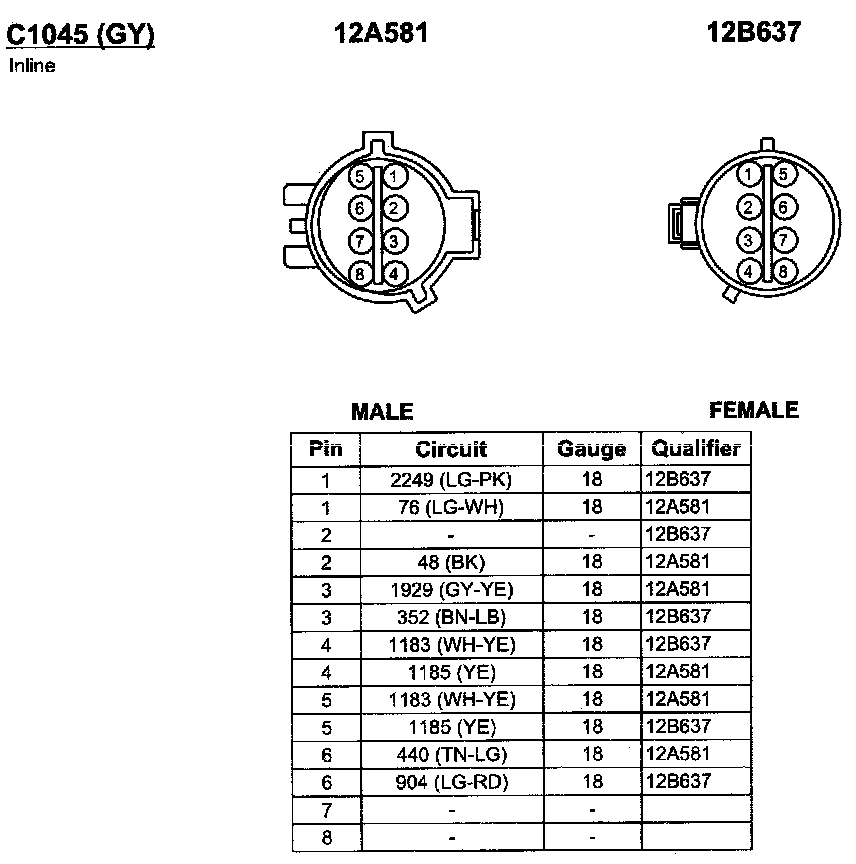 C1045 (GY)
Inline

12A581

12B637

5 1
6 2
7 3
8 4

1 5
2 6
3 7
4 8

MALE

FEMALE

| Pin | Circuit | Gauge | Qualifier |
|---|---|---|---|
| 1 | 2249 (LG-PK) | 18 | 12B637 |
| 1 | 76 (LG-WH) | 18 | 12A581 |
| 2 | - | - | 12B637 |
| 2 | 48 (BK) | 18 | 12A581 |
| 3 | 1929 (GY-YE) | 18 | 12A581 |
| 3 | 352 (BN-LB) | 18 | 12B637 |
| 4 | 1183 (WH-YE) | 18 | 12B637 |
| 4 | 1185 (YE) | 18 | 12A581 |
| 5 | 1183 (WH-YE) | 18 | 12A581 |
| 5 | 1185 (YE) | 18 | 12B637 |
| 6 | 440 (TN-LG) | 18 | 12A581 |
| 6 | 904 (LG-RD) | 18 | 12B637 |
| 7 | - | - | |
| 8 | - | - | |